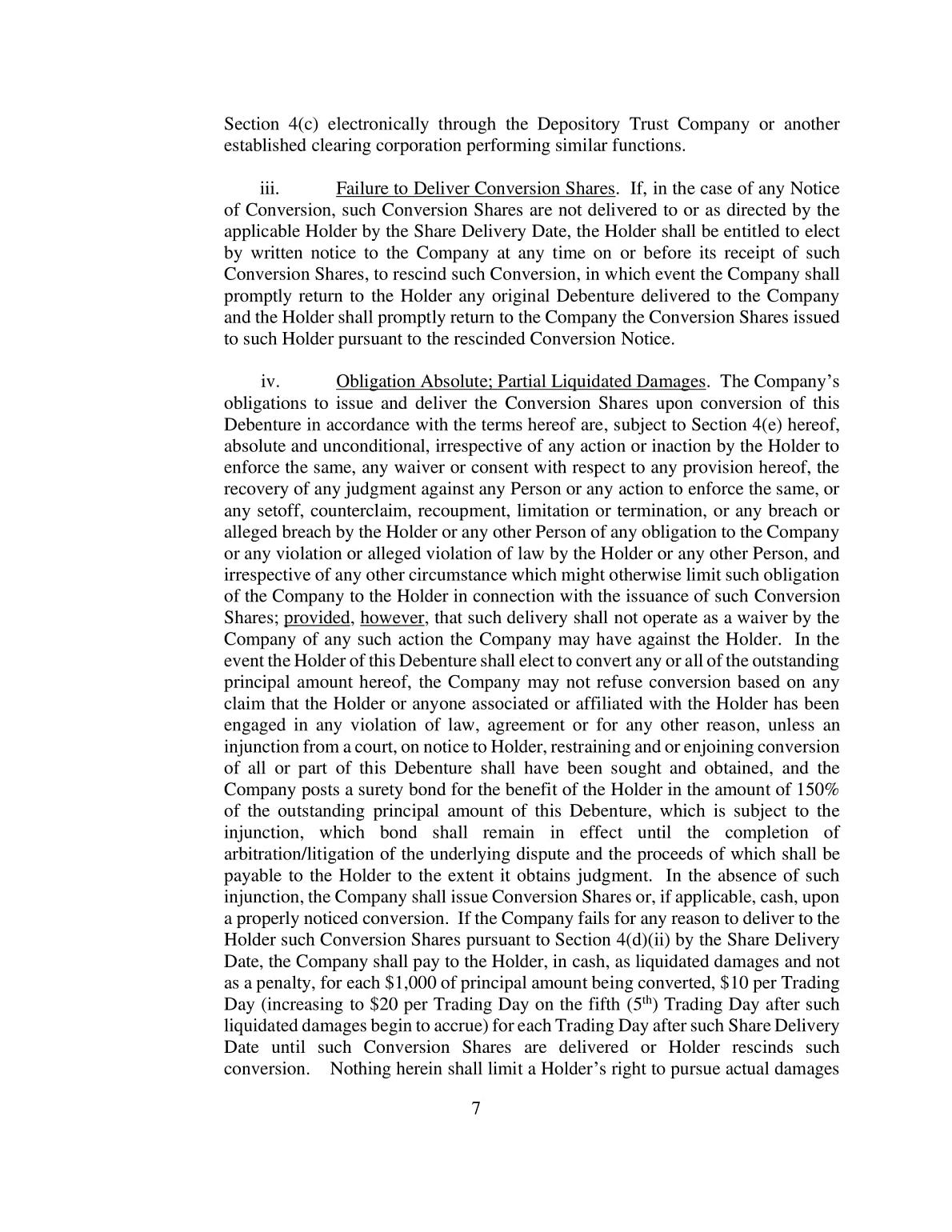 Section 4(c) electronically through the Depository Trust Company or another established clearing corporation performing similar functions.

iii. Failure to Deliver Conversion Shares. If, in the case of any Notice of Conversion, such Conversion Shares are not delivered to or as directed by the applicable Holder by the Share Delivery Date, the Holder shall be entitled to elect by written notice to the Company at any time on or before its receipt of such Conversion Shares, to rescind such Conversion, in which event the Company shall promptly return to the Holder any original Debenture delivered to the Company and the Holder shall promptly return to the Company the Conversion Shares issued to such Holder pursuant to the rescinded Conversion Notice.

iv. Obligation Absolute; Partial Liquidated Damages. The Company's obligations to issue and deliver the Conversion Shares upon conversion of this Debenture in accordance with the terms hereof are, subject to Section 4(e) hereof, absolute and unconditional, irrespective of any action or inaction by the Holder to enforce the same, any waiver or consent with respect to any provision hereof, the recovery of any judgment against any Person or any action to enforce the same, or any setoff, counterclaim, recoupment, limitation or termination, or any breach or alleged breach by the Holder or any other Person of any obligation to the Company or any violation or alleged violation of law by the Holder or any other Person, and irrespective of any other circumstance which might otherwise limit such obligation of the Company to the Holder in connection with the issuance of such Conversion Shares; provided, however, that such delivery shall not operate as a waiver by the Company of any such action the Company may have against the Holder. In the event the Holder of this Debenture shall elect to convert any or all of the outstanding principal amount hereof, the Company may not refuse conversion based on any claim that the Holder or anyone associated or affiliated with the Holder has been engaged in any violation of law, agreement or for any other reason, unless an injunction from a court, on notice to Holder, restraining and or enjoining conversion of all or part of this Debenture shall have been sought and obtained, and the Company posts a surety bond for the benefit of the Holder in the amount of 150% of the outstanding principal amount of this Debenture, which is subject to the injunction, which bond shall remain in effect until the completion of arbitration/litigation of the underlying dispute and the proceeds of which shall be payable to the Holder to the extent it obtains judgment. In the absence of such injunction, the Company shall issue Conversion Shares or, if applicable, cash, upon a properly noticed conversion. If the Company fails for any reason to deliver to the Holder such Conversion Shares pursuant to Section 4(d)(ii) by the Share Delivery Date, the Company shall pay to the Holder, in cash, as liquidated damages and not as a penalty, for each \$1,000 of principal amount being converted, \$10 per Trading Day (increasing to \$20 per Trading Day on the fifth ($5^{th}$) Trading Day after such liquidated damages begin to accrue) for each Trading Day after such Share Delivery Date until such Conversion Shares are delivered or Holder rescinds such conversion. Nothing herein shall limit a Holder's right to pursue actual damages

7